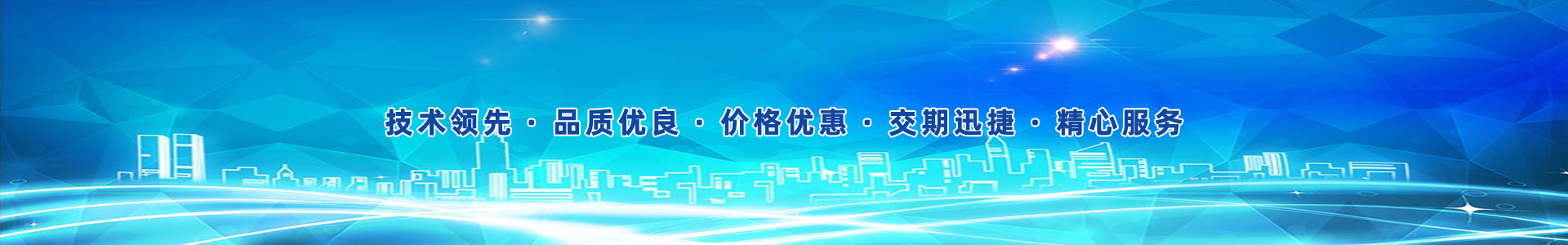 技术领先 · 品质优良 · 价格优惠 · 交期迅捷 · 精心服务